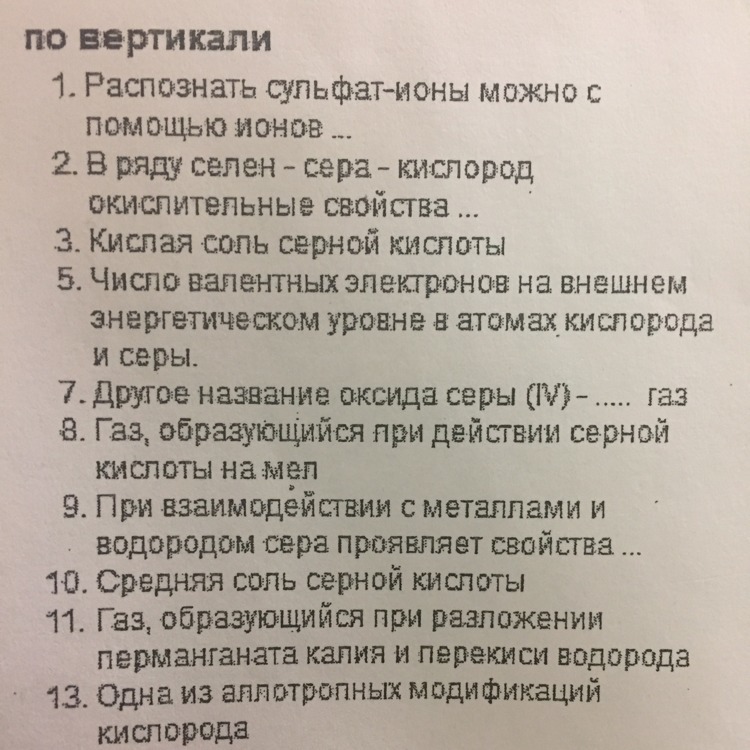 по вертикали

1. Распознать сульфат-ионы можно с помощью ионов ...
2. В ряду селен - сера - кислород окислительные свойства ...
3. Кислая соль серной кислоты
5. Число валентных электронов на внешнем энергетическом уровне в атомах кислорода и серы.
7. Другое название оксида серы (IV) - ..... газ
8. Газ, образующийся при действии серной кислоты на мел
9. При взаимодействии с металлами и водородом сера проявляет свойства ...
10. Средняя соль серной кислоты
11. Газ, образующийся при разложении перманганата калия и перекиси водорода
13. Одна из аллотропных модификаций кислорода